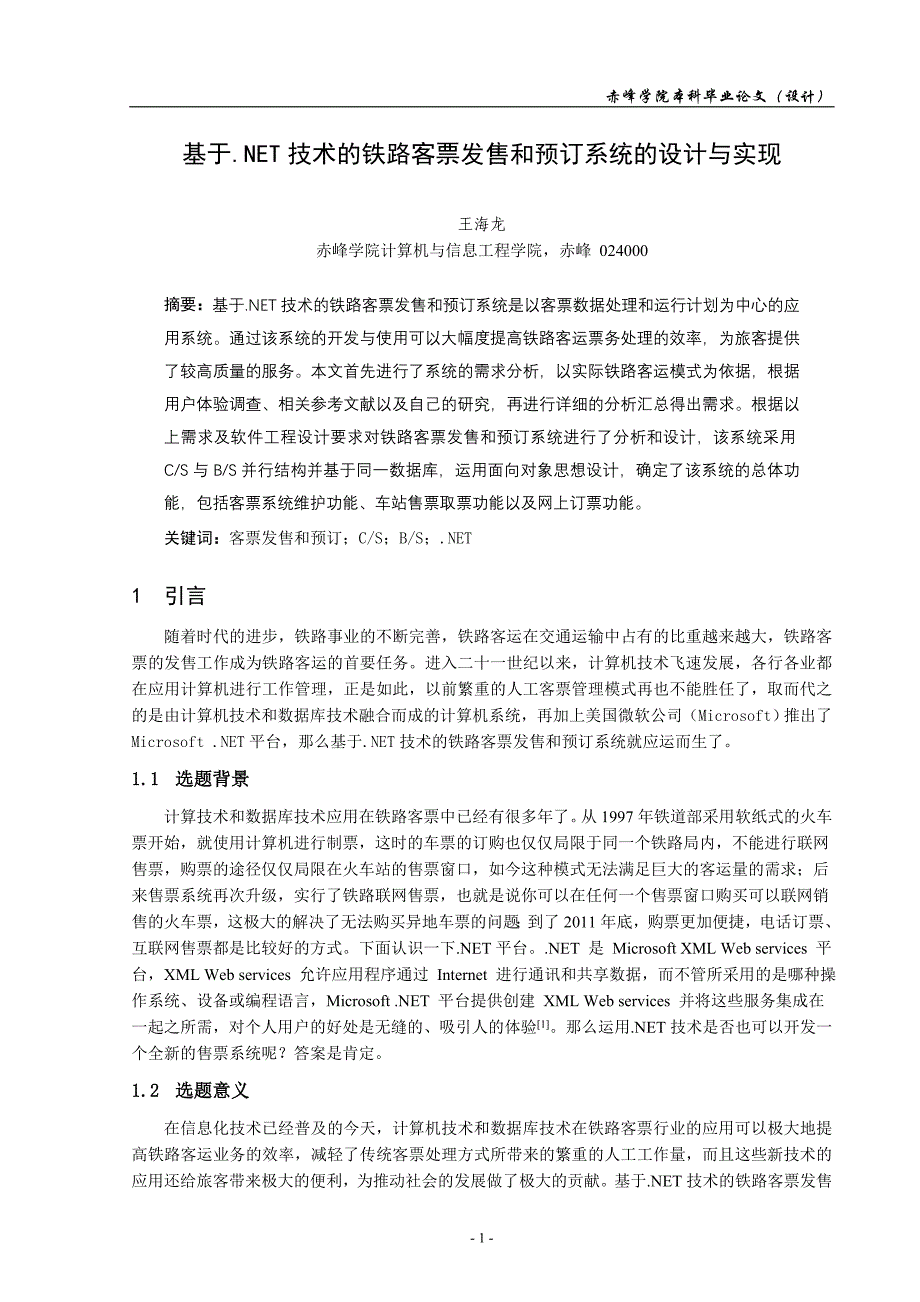 赤峰学院本科毕业论文（设计）

基于.NET 技术的铁路客票发售和预订系统的设计与实现

王海龙
赤峰学院计算机与信息工程学院，赤峰 024000

摘要：基于.NET 技术的铁路客票发售和预订系统是以客票数据处理和运行计划为中心的应用系统。通过该系统的开发与使用可以大幅度提高铁路客运票务处理的效率，为旅客提供了较高质量的服务。本文首先进行了系统的需求分析，以实际铁路客运模式为依据，根据用户体验调查、相关参考文献以及自己的研究，再进行详细的分析汇总得出需求。根据以上需求及软件工程设计要求对铁路客票发售和预订系统进行了分析和设计，该系统采用 C/S 与 B/S 并行结构并基于同一数据库，运用面向对象思想设计，确定了该系统的总体功能，包括客票系统维护功能、车站售票取票功能以及网上订票功能。

关键词：客票发售和预订；C/S；B/S；.NET

1　引言

随着时代的进步，铁路事业的不断完善，铁路客运在交通运输中占有的比重越来越大，铁路客票的发售工作成为铁路客运的首要任务。进入二十一世纪以来，计算机技术飞速发展，各行各业都在应用计算机进行工作管理，正是如此，以前繁重的人工客票管理模式再也不能胜任了，取而代之的是由计算机技术和数据库技术融合而成的计算机系统，再加上美国微软公司（Microsoft）推出了 Microsoft .NET 平台，那么基于.NET 技术的铁路客票发售和预订系统就应运而生了。

1.1　选题背景

计算技术和数据库技术应用在铁路客票中已经有很多年了。从 1997 年铁道部采用软纸式的火车票开始，就使用计算机进行制票，这时的车票的订购也仅仅局限于同一个铁路局内，不能进行联网售票，购票的途径仅仅局限在火车站的售票窗口，如今这种模式无法满足巨大的客运量的需求；后来售票系统再次升级，实行了铁路联网售票，也就是说你可以在任何一个售票窗口购买可以联网销售的火车票，这极大的解决了无法购买异地车票的问题 到了 2011 年底，购票更加便捷，电话订票、互联网售票都是比较好的方式。下面认识一下.NET 平台。.NET 是 Microsoft XML Web services 平台，XML Web services 允许应用程序通过 Internet 进行通讯和共享数据，而不管所采用的是哪种操作系统、设备或编程语言，Microsoft .NET 平台提供创建 XML Web services 并将这些服务集成在一起之所需，对个人用户的好处是无缝的、吸引人的体验$^{[1]}$。那么运用.NET 技术是否也可以开发一个全新的售票系统呢？答案是肯定。

1.2　选题意义

在信息化技术已经普及的今天，计算机技术和数据库技术在铁路客票行业的应用可以极大地提高铁路客运业务的效率，减轻了传统客票处理方式所带来的繁重的人工工作量，而且这些新技术的应用还给旅客带来极大的便利，为推动社会的发展做了极大的贡献。基于.NET 技术的铁路客票发售

- 1 -